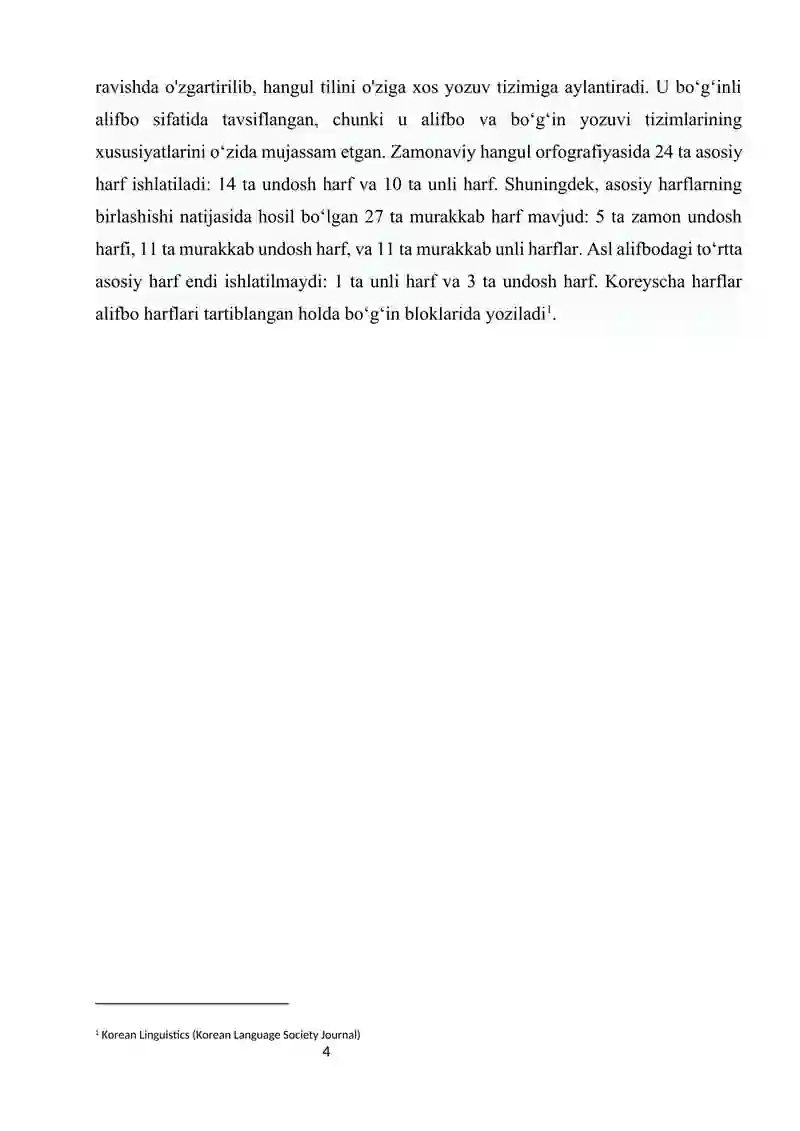 ravishda o'zgartirilib, hangul tilini o'ziga xos yozuv tizimiga aylantiradi. U bo‘g‘inli alifbo sifatida tavsiflangan, chunki u alifbo va bo‘g‘in yozuvi tizimlarining xususiyatlarini o‘zida mujassam etgan. Zamonaviy hangul orfografiyasida 24 ta asosiy harf ishlatiladi: 14 ta undosh harf va 10 ta unli harf. Shuningdek, asosiy harflarning birlashishi natijasida hosil bo‘lgan 27 ta murakkab harf mavjud: 5 ta zamon undosh harfi, 11 ta murakkab undosh harf, va 11 ta murakkab unli harflar. Asl alifbodagi to‘rtta asosiy harf endi ishlatilmaydi: 1 ta unli harf va 3 ta undosh harf. Koreyscha harflar alifbo harflari tartiblangan holda bo‘g‘in bloklarida yoziladi$^1$.

$^1$ Korean Linguistics (Korean Language Society Journal)

4